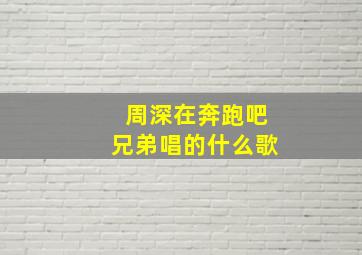 周深在奔跑吧兄弟唱的什么歌